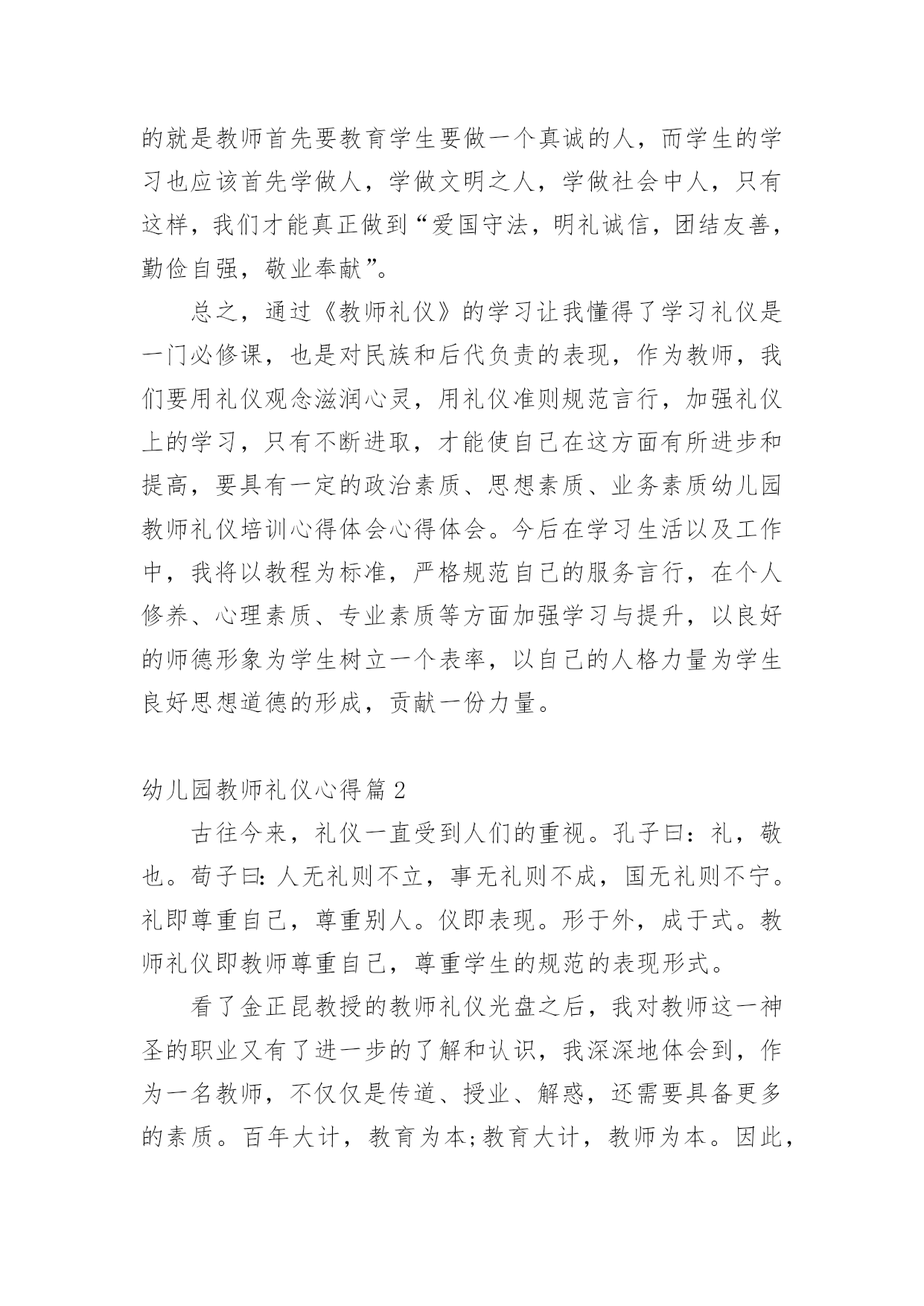 的就是教师首先要教育学生要做一个真诚的人，而学生的学习也应该首先学做人，学做文明之人，学做社会中人，只有这样，我们才能真正做到“爱国守法，明礼诚信，团结友善，勤俭自强，敬业奉献”。

总之，通过《教师礼仪》的学习让我懂得了学习礼仪是一门必修课，也是对民族和后代负责的表现，作为教师，我们要用礼仪观念滋润心灵，用礼仪准则规范言行，加强礼仪上的学习，只有不断进取，才能使自己在这方面有所进步和提高，要具有一定的政治素质、思想素质、业务素质幼儿园教师礼仪培训心得体会心得体会。今后在学习生活以及工作中，我将以教程为标准，严格规范自己的服务言行，在个人修养、心理素质、专业素质等方面加强学习与提升，以良好的师德形象为学生树立一个表率，以自己的人格力量为学生良好思想道德的形成，贡献一份力量。

幼儿园教师礼仪心得篇2

古往今来，礼仪一直受到人们的重视。孔子曰：礼，敬也。荀子曰:人无礼则不立，事无礼则不成，国无礼则不宁。礼即尊重自己，尊重别人。仪即表现。形于外，成于式。教师礼仪即教师尊重自己，尊重学生的规范的表现形式。

看了金正昆教授的教师礼仪光盘之后，我对教师这一神圣的职业又有了进一步的了解和认识，我深深地体会到，作为一名教师，不仅仅是传道、授业、解惑，还需要具备更多的素质。百年大计，教育为本;教育大计，教师为本。因此，